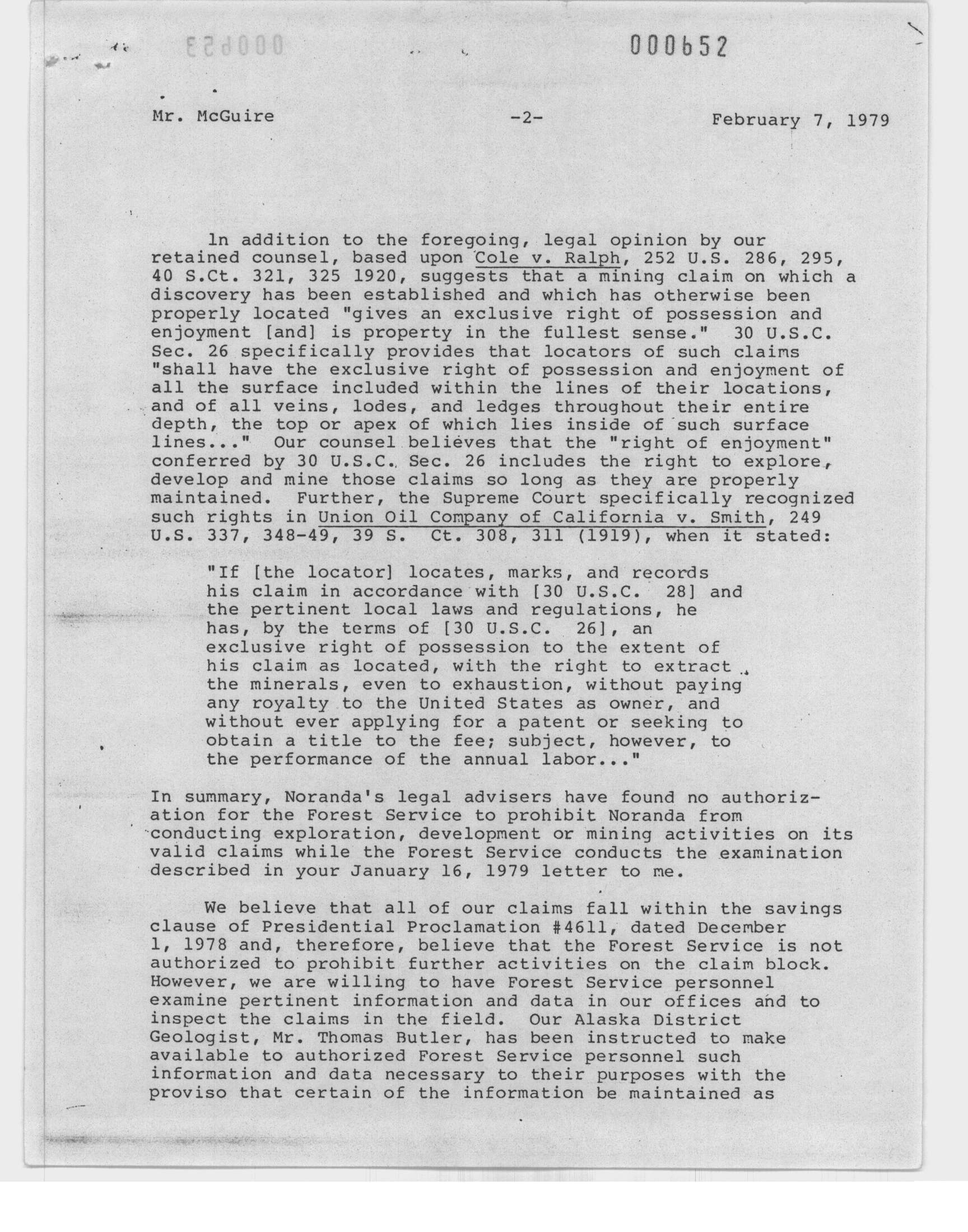 000652

Mr. McGuire -2- February 7, 1979

In addition to the foregoing, legal opinion by our retained counsel, based upon Cole v. Ralph, 252 U.S. 286, 295, 40 S.Ct. 321, 325 1920, suggests that a mining claim on which a discovery has been established and which has otherwise been properly located "gives an exclusive right of possession and enjoyment [and] is property in the fullest sense." 30 U.S.C. Sec. 26 specifically provides that locators of such claims "shall have the exclusive right of possession and enjoyment of all the surface included within the lines of their locations, and of all veins, lodes, and ledges throughout their entire depth, the top or apex of which lies inside of such surface lines..." Our counsel believes that the "right of enjoyment" conferred by 30 U.S.C. Sec. 26 includes the right to explore, develop and mine those claims so long as they are properly maintained. Further, the Supreme Court specifically recognized such rights in Union Oil Company of California v. Smith, 249 U.S. 337, 348-49, 39 S. Ct. 308, 311 (1919), when it stated:

"If [the locator] locates, marks, and records his claim in accordance with [30 U.S.C. 28] and the pertinent local laws and regulations, he has, by the terms of [30 U.S.C. 26], an exclusive right of possession to the extent of his claim as located, with the right to extract the minerals, even to exhaustion, without paying any royalty to the United States as owner, and without ever applying for a patent or seeking to obtain a title to the fee; subject, however, to the performance of the annual labor..."

In summary, Noranda's legal advisers have found no authorization for the Forest Service to prohibit Noranda from conducting exploration, development or mining activities on its valid claims while the Forest Service conducts the examination described in your January 16, 1979 letter to me.

We believe that all of our claims fall within the savings clause of Presidential Proclamation #4611, dated December 1, 1978 and, therefore, believe that the Forest Service is not authorized to prohibit further activities on the claim block. However, we are willing to have Forest Service personnel examine pertinent information and data in our offices and to inspect the claims in the field. Our Alaska District Geologist, Mr. Thomas Butler, has been instructed to make available to authorized Forest Service personnel such information and data necessary to their purposes with the proviso that certain of the information be maintained as